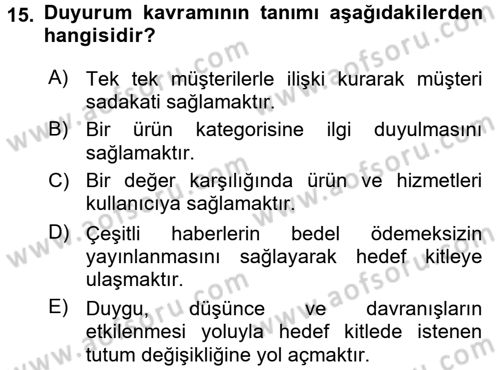 15. Duyurum kavramının tanımı aşağıdakilerden hangisidir?

A) Tek tek müşterilerle ilişki kurarak müşteri sadakati sağlamaktır.

B) Bir ürün kategorisine ilgi duyulmasını sağlamaktır.

C) Bir değer karşılığında ürün ve hizmetleri kullanıcıya sağlamaktır.

D) Çeşitli haberlerin bedel ödemeksizin yayınlanmasını sağlayarak hedef kitleye ulaşmaktır.

E) Duygu, düşünce ve davranışların etkilenmesi yoluyla hedef kitlede istenen tutum değişikliğine yol açmaktır.

www.aofsoru.com